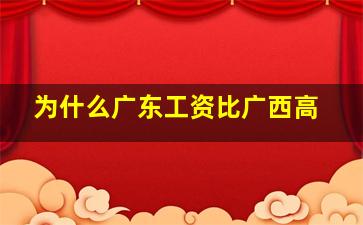 为什么广东工资比广西高